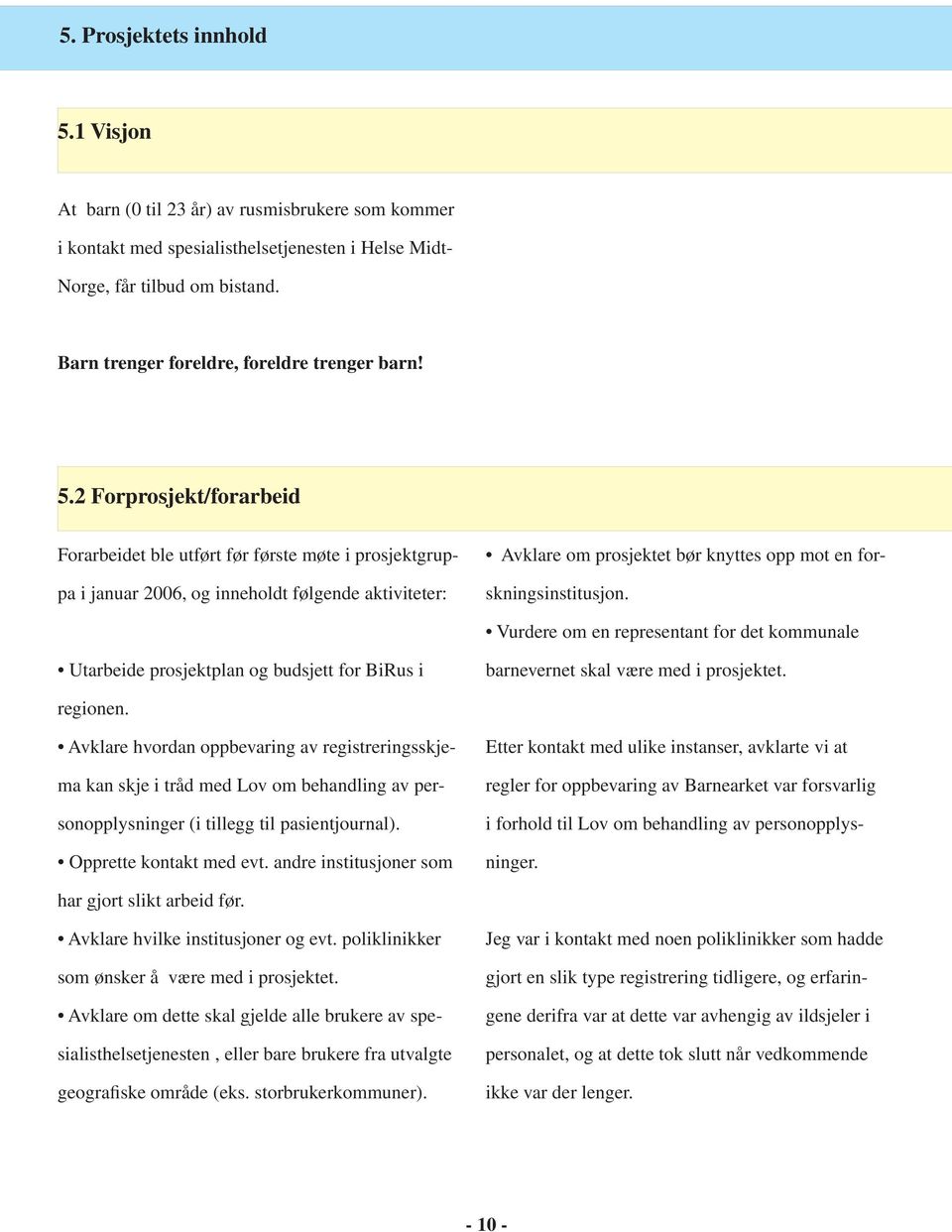 5. Prosjektets innhold

5.1 Visjon

At  barn (0 til 23 år) av rusmisbrukere som kommer i kontakt med spesialisthelsetjenesten i Helse Midt-Norge, får tilbud om bistand.

Barn trenger foreldre, foreldre trenger barn!

5.2 Forprosjekt/forarbeid

Forarbeidet ble utført før første møte i prosjektgruppa i januar 2006, og inneholdt følgende aktiviteter:

• Utarbeide prosjektplan og budsjett for BiRus i regionen.

• Avklare hvordan oppbevaring av registreringsskjema kan skje i tråd med Lov om behandling av personopplysninger (i tillegg til pasientjournal).

• Opprette kontakt med evt. andre institusjoner som har gjort slikt arbeid før.

• Avklare hvilke institusjoner og evt. poliklinikker som ønsker å  være med i prosjektet.

• Avklare om dette skal gjelde alle brukere av spesialisthelsetjenesten , eller bare brukere fra utvalgte geografiske område (eks. storbrukerkommuner).

• Avklare om prosjektet bør knyttes opp mot en forskningsinstitusjon.

• Vurdere om en representant for det kommunale barnevernet skal være med i prosjektet.

Etter kontakt med ulike instanser, avklarte vi at regler for oppbevaring av Barnearket var forsvarlig i forhold til Lov om behandling av personopplysninger.

Jeg var i kontakt med noen poliklinikker som hadde gjort en slik type registrering tidligere, og erfaringene derifra var at dette var avhengig av ildsjeler i personalet, og at dette tok slutt når vedkommende ikke var der lenger.

- 10 -